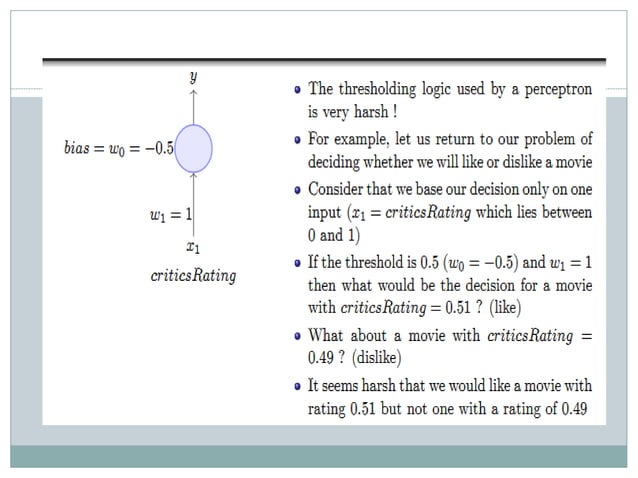 $y$

$bias = w_0 = -0.5$

$w_1 = 1$

$x_1$

$criticsRating$

- The thresholding logic used by a perceptron is very harsh !
- For example, let us return to our problem of deciding whether we will like or dislike a movie
- Consider that we base our decision only on one input ($x_1 = criticsRating$ which lies between 0 and 1)
- If the threshold is 0.5 ($w_0 = -0.5$) and $w_1 = 1$ then what would be the decision for a movie with $criticsRating = 0.51$ ? (like)
- What about a movie with $criticsRating = 0.49$ ? (dislike)
- It seems harsh that we would like a movie with rating 0.51 but not one with a rating of 0.49